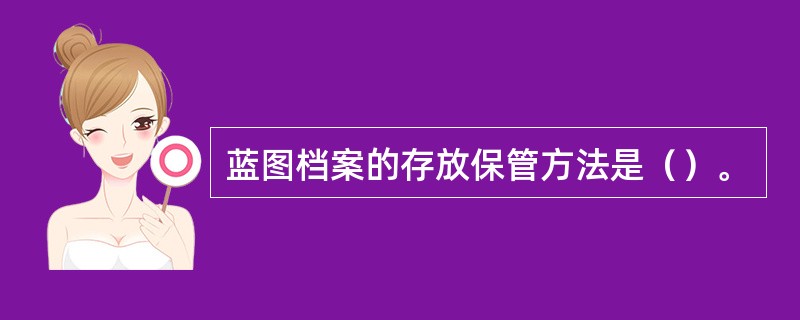 蓝图档案的存放保管方法是（）。